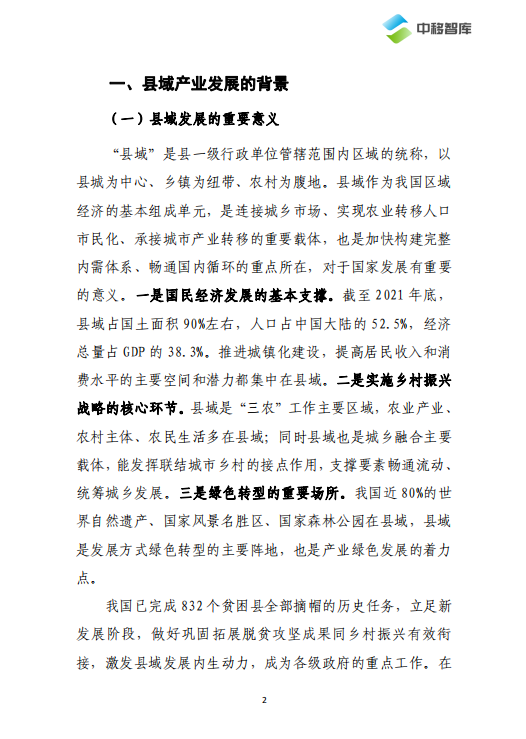 中移智库

一、县域产业发展的背景

（一）县域发展的重要意义

“县域”是县一级行政单位管辖范围内区域的统称，以县城为中心、乡镇为纽带、农村为腹地。县域作为我国区域经济的基本组成单元，是连接城乡市场、实现农业转移人口市民化、承接城市产业转移的重要载体，也是加快构建完整内需体系、畅通国内循环的重点所在，对于国家发展有重要的意义。一是国民经济发展的基本支撑。截至 2021 年底，县域占国土面积 90%左右，人口占中国大陆的 52.5%，经济总量占 GDP 的 38.3%。推进城镇化建设，提高居民收入和消费水平的主要空间和潜力都集中在县域。二是实施乡村振兴战略的核心环节。县域是“三农”工作主要区域，农业产业、农村主体、农民生活多在县域；同时县域也是城乡融合主要载体，能发挥联结城市乡村的接点作用，支撑要素畅通流动、统筹城乡发展。三是绿色转型的重要场所。我国近 80%的世界自然遗产、国家风景名胜区、国家森林公园在县域，县域是发展方式绿色转型的主要阵地，也是产业绿色发展的着力点。

我国已完成 832 个贫困县全部摘帽的历史任务，立足新发展阶段，做好巩固拓展脱贫攻坚成果同乡村振兴有效衔接，激发县域发展内生动力，成为各级政府的重点工作。在

2